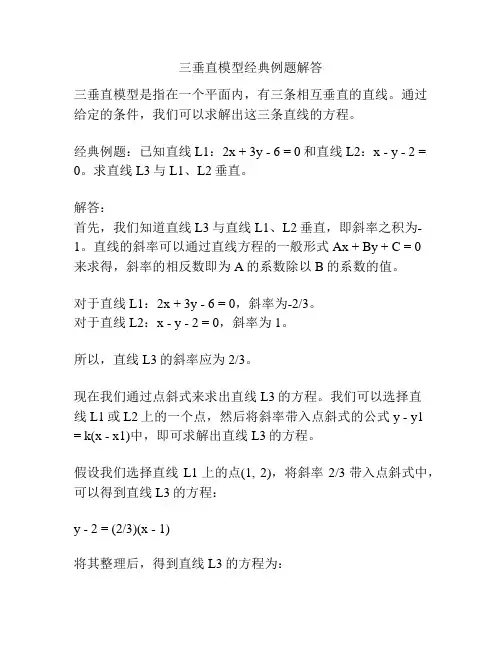 三垂直模型经典例题解答

三垂直模型是指在一个平面内，有三条相互垂直的直线。通过给定的条件，我们可以求解出这三条直线的方程。

经典例题：已知直线 L1：$2x + 3y - 6 = 0$ 和直线 L2：$x - y - 2 = 0$。求直线 L3 与 L1、L2 垂直。

解答：
首先，我们知道直线 L3 与直线 L1、L2 垂直，即斜率之积为-1。直线的斜率可以通过直线方程的一般形式 $Ax + By + C = 0$ 来求得，斜率的相反数即为 A 的系数除以 B 的系数的值。

对于直线 L1：$2x + 3y - 6 = 0$，斜率为-2/3。
对于直线 L2：$x - y - 2 = 0$，斜率为 1。

所以，直线 L3 的斜率应为 2/3。

现在我们通过点斜式来求出直线 L3 的方程。我们可以选择直线 L1 或 L2 上的一个点，然后将斜率带入点斜式的公式 $y - y1 = k(x - x1)$中，即可求解出直线 L3 的方程。

假设我们选择直线 L1 上的点(1, 2)，将斜率 2/3 带入点斜式中，可以得到直线 L3 的方程：

$y - 2 = (2/3)(x - 1)$

将其整理后，得到直线 L3 的方程为：